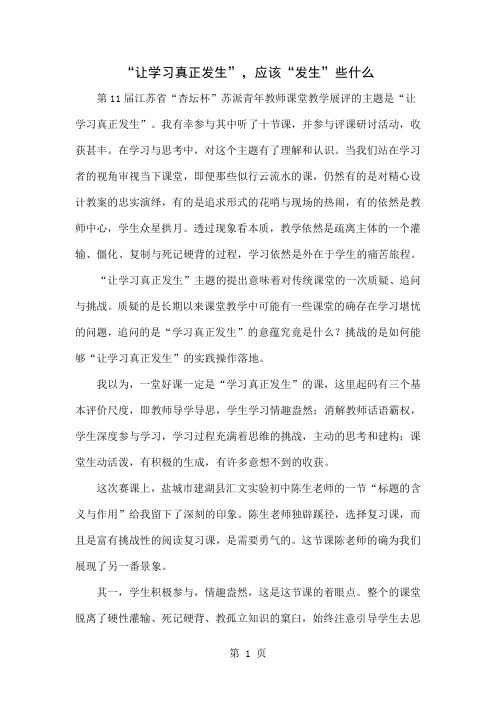 “让学习真正发生”，应该“发生”些什么

第11届江苏省“杏坛杯”苏派青年教师课堂教学展评的主题是“让学习真正发生”。我有幸参与其中听了十节课，并参与评课研讨活动，收获甚丰。在学习与思考中，对这个主题有了理解和认识。当我们站在学习者的视角审视当下课堂，即便那些似行云流水的课，仍然有的是对精心设计教案的忠实演绎，有的是追求形式的花哨与现场的热闹，有的依然是教师中心，学生众星拱月。透过现象看本质，教学依然是疏离主体的一个灌输、僵化、复制与死记硬背的过程，学习依然是外在于学生的痛苦旅程。

“让学习真正发生”主题的提出意味着对传统课堂的一次质疑、追问与挑战。质疑的是长期以来课堂教学中可能有一些课堂的确存在学习堪忧的问题，追问的是“学习真正发生”的意蕴究竟是什么？挑战的是如何能够“让学习真正发生”的实践操作落地。

我以为，一堂好课一定是“学习真正发生”的课，这里起码有三个基本评价尺度，即教师导学导思，学生学习情趣盎然；消解教师话语霸权，学生深度参与学习，学习过程充满着思维的挑战，主动的思考和建构；课堂生动活泼，有积极的生成，有许多意想不到的收获。

这次赛课上，盐城市建湖县汇文实验初中陈生老师的一节“标题的含义与作用”给我留下了深刻的印象。陈生老师独辟蹊径，选择复习课，而且是富有挑战性的阅读复习课，是需要勇气的。这节课陈老师的确为我们展现了另一番景象。

其一，学生积极参与，情趣盎然，这是这节课的着眼点。整个的课堂脱离了硬性灌输、死记硬背、教孤立知识的窠臼，始终注意引导学生去思

第 1 页